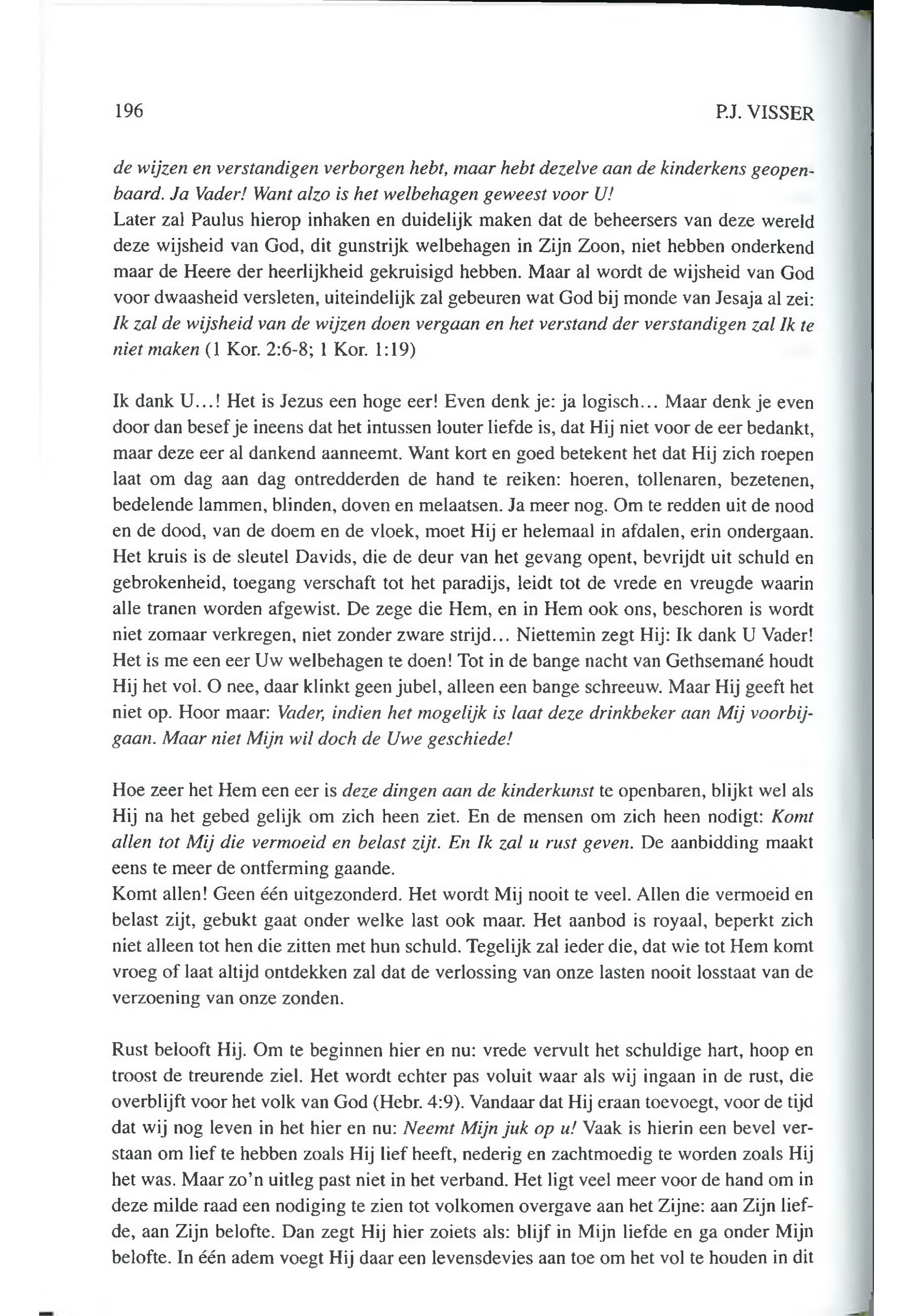 196 P.J. VISSER

de wijzen en verstandigen verborgen hebt, maar hebt dezelve aan de kinderkens geopenbaard. Ja Vader! Want alzo is het welbehagen geweest voor U!
Later zal Paulus hierop inhaken en duidelijk maken dat de beheersers van deze wereld deze wijsheid van God, dit gunstrijk welbehagen in Zijn Zoon, niet hebben onderkend maar de Heere der heerlijkheid gekruisigd hebben. Maar al wordt de wijsheid van God voor dwaasheid versleten, uiteindelijk zal gebeuren wat God bij monde van Jesaja al zei: Ik zal de wijsheid van de wijzen doen vergaan en het verstand der verstandigen zal Ik te niet maken (1 Kor. 2:6-8; 1 Kor. 1:19)

Ik dank U…! Het is Jezus een hoge eer! Even denk je: ja logisch… Maar denk je even door dan besef je ineens dat het intussen louter liefde is, dat Hij niet voor de eer bedankt, maar deze eer al dankend aanneemt. Want kort en goed betekent het dat Hij zich roepen laat om dag aan dag ontredderden de hand te reiken: hoeren, tollenaren, bezetenen, bedelende lammen, blinden, doven en melaatsen. Ja meer nog. Om te redden uit de nood en de dood, van de doem en de vloek, moet Hij er helemaal in afdalen, erin ondergaan. Het kruis is de sleutel Davids, die de deur van het gevang opent, bevrijdt uit schuld en gebrokenheid, toegang verschaft tot het paradijs, leidt tot de vrede en vreugde waarin alle tranen worden afgewist. De zege die Hem, en in Hem ook ons, beschoren is wordt niet zomaar verkregen, niet zonder zware strijd… Niettemin zegt Hij: Ik dank U Vader! Het is me een eer Uw welbehagen te doen! Tot in de bange nacht van Gethsemané houdt Hij het vol. O nee, daar klinkt geen jubel, alleen een bange schreeuw. Maar Hij geeft het niet op. Hoor maar: Vader, indien het mogelijk is laat deze drinkbeker aan Mij voorbijgaan. Maar niet Mijn wil doch de Uwe geschiede!

Hoe zeer het Hem een eer is deze dingen aan de kinderkunst te openbaren, blijkt wel als Hij na het gebed gelijk om zich heen ziet. En de mensen om zich heen nodigt: Komt allen tot Mij die vermoeid en belast zijt. En Ik zal u rust geven. De aanbidding maakt eens te meer de ontferming gaande.
Komt allen! Geen één uitgezonderd. Het wordt Mij nooit te veel. Allen die vermoeid en belast zijt, gebukt gaat onder welke last ook maar. Het aanbod is royaal, beperkt zich niet alleen tot hen die zitten met hun schuld. Tegelijk zal ieder die, dat wie tot Hem komt vroeg of laat altijd ontdekken zal dat de verlossing van onze lasten nooit losstaat van de verzoening van onze zonden.

Rust belooft Hij. Om te beginnen hier en nu: vrede vervult het schuldige hart, hoop en troost de treurende ziel. Het wordt echter pas voluit waar als wij ingaan in de rust, die overblijft voor het volk van God (Hebr. 4:9). Vandaar dat Hij eraan toevoegt, voor de tijd dat wij nog leven in het hier en nu: Neemt Mijn juk op u! Vaak is hierin een bevel verstaan om lief te hebben zoals Hij lief heeft, nederig en zachtmoedig te worden zoals Hij het was. Maar zo'n uitleg past niet in het verband. Het ligt veel meer voor de hand om in deze milde raad een nodiging te zien tot volkomen overgave aan het Zijne: aan Zijn liefde, aan Zijn belofte. Dan zegt Hij hier zoiets als: blijf in Mijn liefde en ga onder Mijn belofte. In één adem voegt Hij daar een levensdevies aan toe om het vol te houden in dit